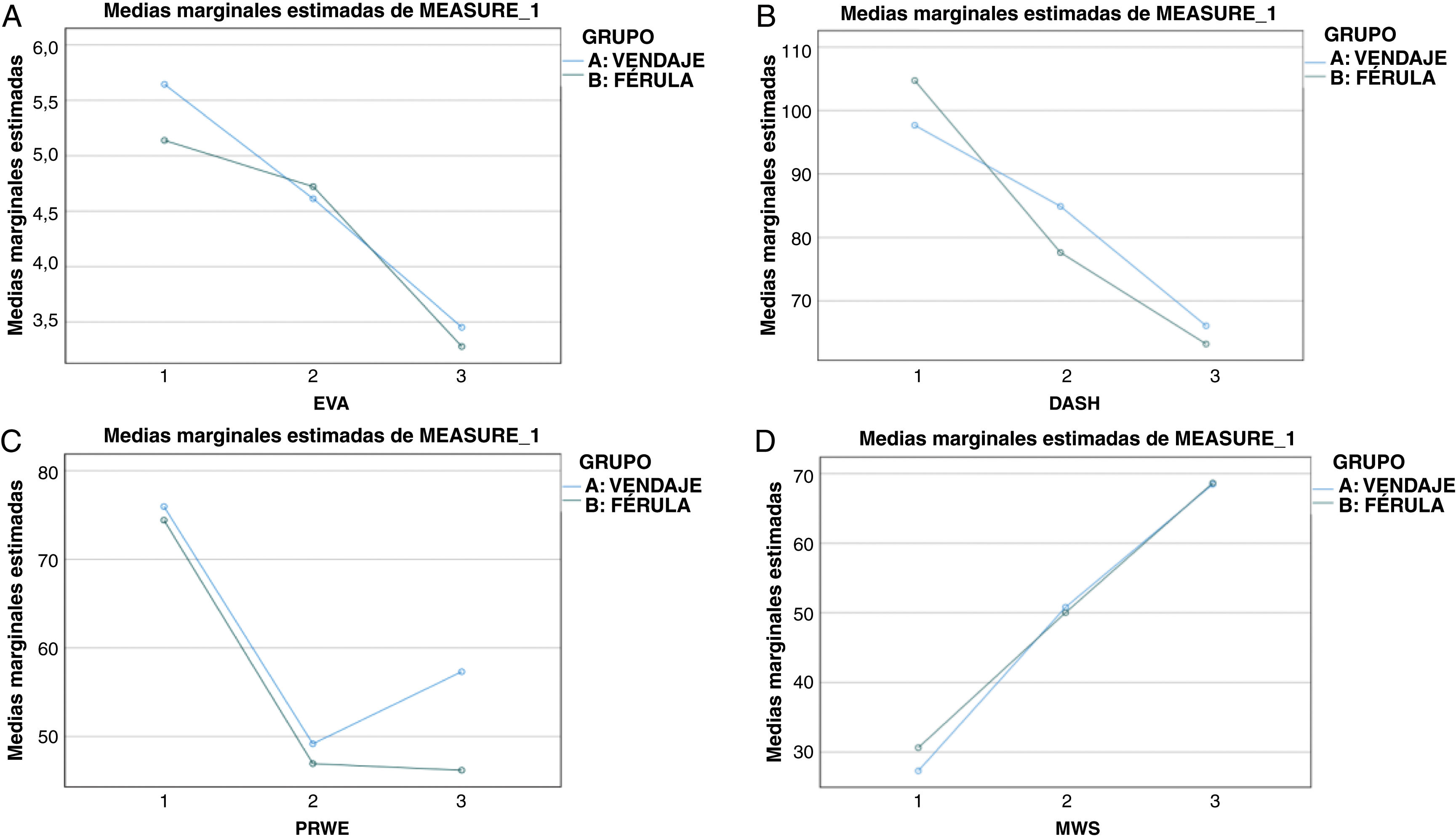 A

Medias marginales estimadas de MEASURE_1

GRUPO
A: VENDAJE
B: FÉRULA

Medias marginales estimadas

6,0
5,5
5,0
4,5
4,0
3,5

1 2 3

EVA

B

Medias marginales estimadas de MEASURE_1

GRUPO
A: VENDAJE
B: FÉRULA

Medias marginales estimadas

110
100
90
80
70

1 2 3

DASH

C

Medias marginales estimadas de MEASURE_1

GRUPO
A: VENDAJE
B: FÉRULA

Medias marginales estimadas

80
70
60
50

1 2 3

PRWE

D

Medias marginales estimadas de MEASURE_1

GRUPO
A: VENDAJE
B: FÉRULA

Medias marginales estimadas

70
60
50
40
30

1 2 3

MWS